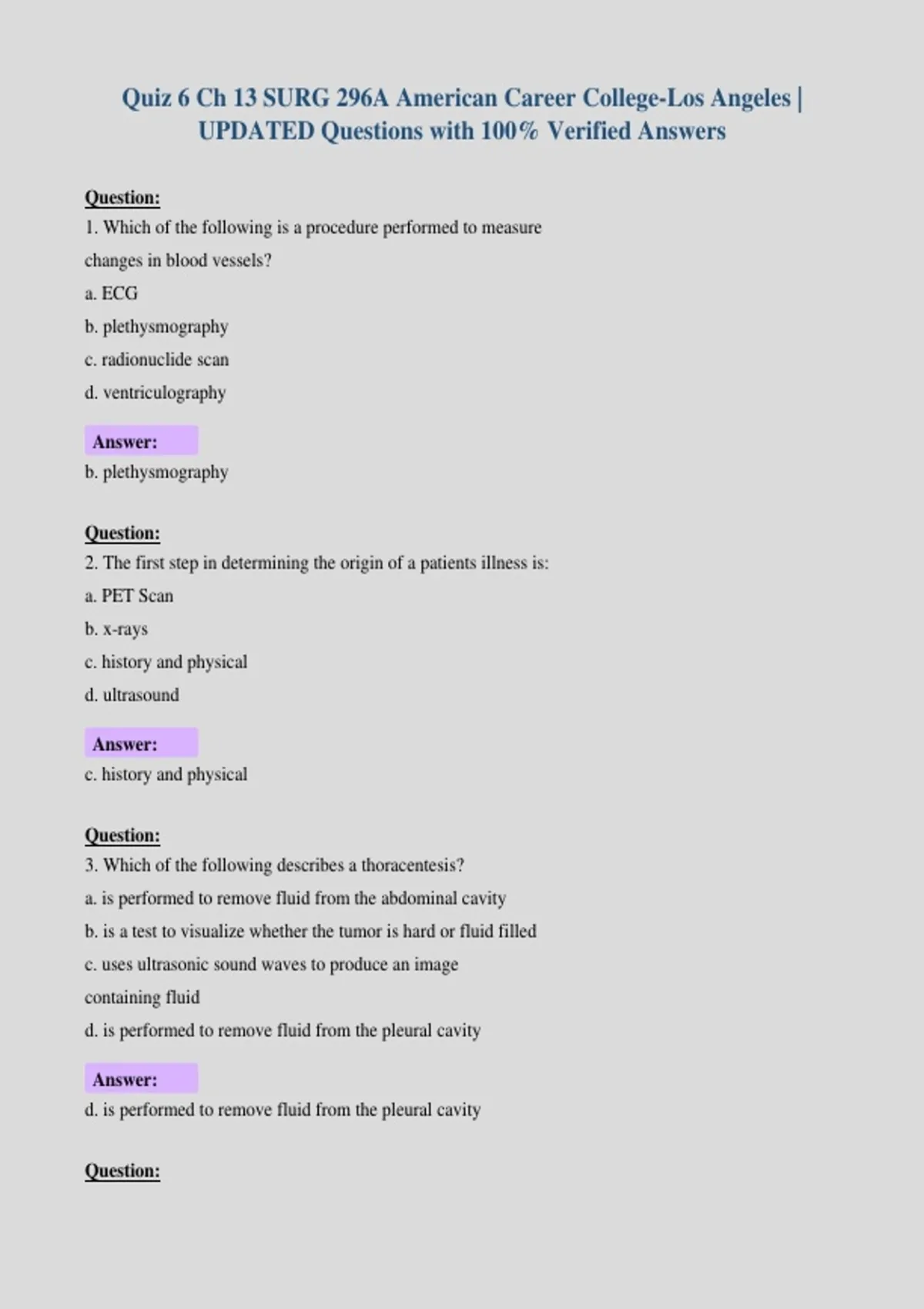 Quiz 6 Ch 13 SURG 296A American Career College-Los Angeles | UPDATED Questions with 100% Verified Answers

Question:

1. Which of the following is a procedure performed to measure changes in blood vessels?

a. ECG

b. plethysmography

c. radionuclide scan

d. ventriculography

Answer:

b. plethysmography

Question:

2. The first step in determining the origin of a patients illness is:

a. PET Scan

b. x-rays

c. history and physical

d. ultrasound

Answer:

c. history and physical

Question:

3. Which of the following describes a thoracentesis?

a. is performed to remove fluid from the abdominal cavity

b. is a test to visualize whether the tumor is hard or fluid filled

c. uses ultrasonic sound waves to produce an image containing fluid

d. is performed to remove fluid from the pleural cavity

Answer:

d. is performed to remove fluid from the pleural cavity

Question: